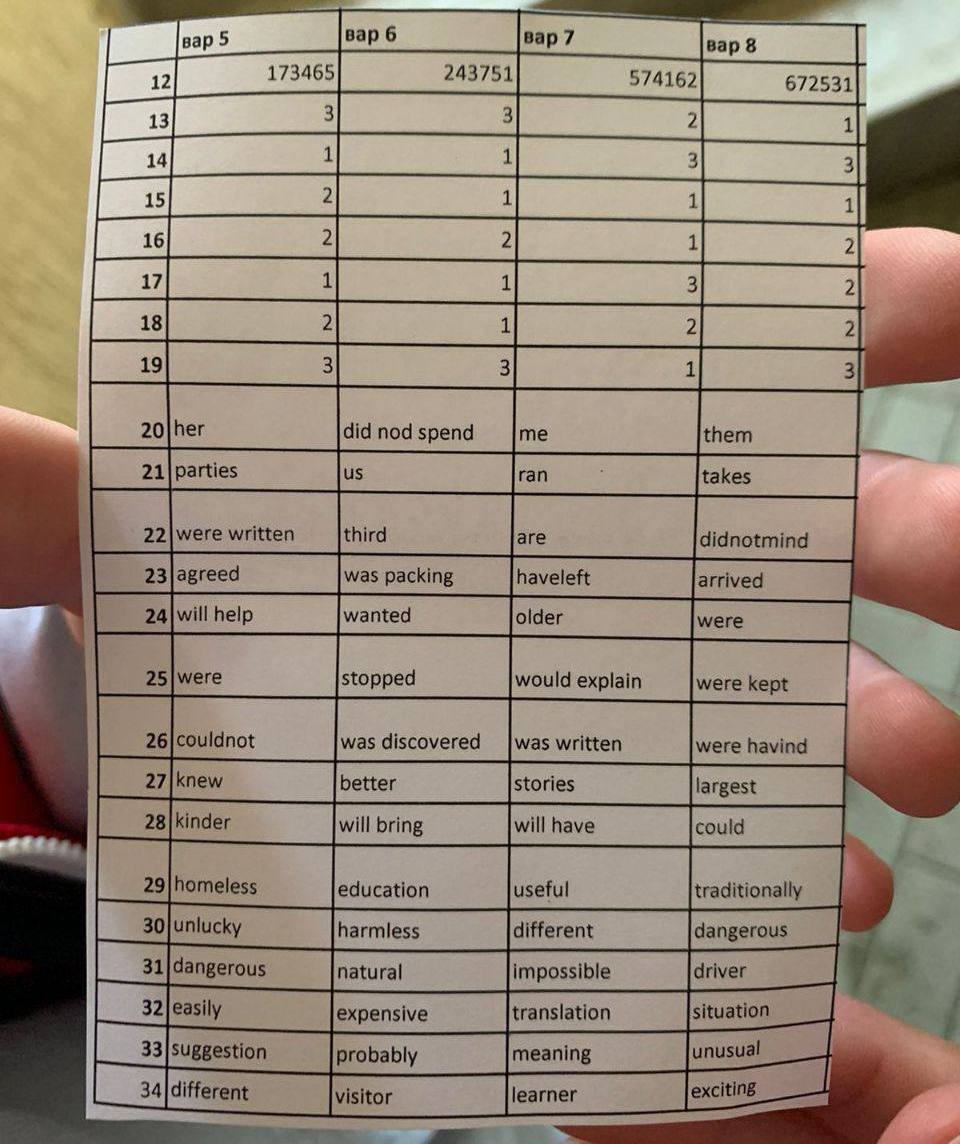 | | вар 5 | вар 6 | вар 7 | вар 8 |
|---|---|---|---|---|
| 12 | 173465 | 243751 | 574162 | 672531 |
| 13 | 3 | 3 | 2 | 1 |
| 14 | 1 | 1 | 3 | 3 |
| 15 | 2 | 1 | 1 | 1 |
| 16 | 2 | 2 | 1 | 2 |
| 17 | 1 | 1 | 3 | 2 |
| 18 | 2 | 1 | 2 | 2 |
| 19 | 3 | 3 | 1 | 3 |
| 20 | her | did nod spend | me | them |
| 21 | parties | us | ran | takes |
| 22 | were written | third | are | didnotmind |
| 23 | agreed | was packing | haveleft | arrived |
| 24 | will help | wanted | older | were |
| 25 | were | stopped | would explain | were kept |
| 26 | couldnot | was discovered | was written | were havind |
| 27 | knew | better | stories | largest |
| 28 | kinder | will bring | will have | could |
| 29 | homeless | education | useful | traditionally |
| 30 | unlucky | harmless | different | dangerous |
| 31 | dangerous | natural | impossible | driver |
| 32 | easily | expensive | translation | situation |
| 33 | suggestion | probably | meaning | unusual |
| 34 | different | visitor | learner | exciting |